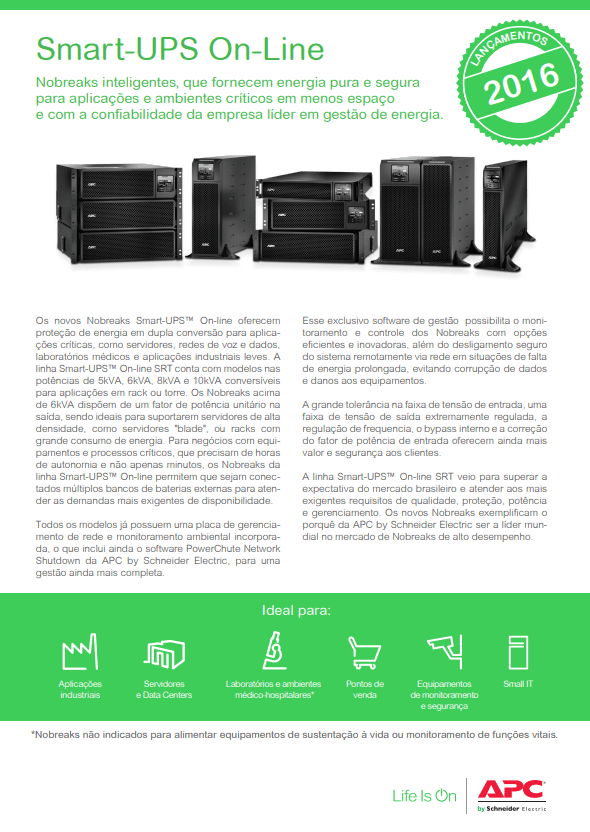 Smart-UPS On-Line

LANÇAMENTOS
2016

Nobreaks inteligentes, que fornecem energia pura e segura para aplicações e ambientes críticos em menos espaço e com a confiabilidade da empresa líder em gestão de energia.

Os novos Nobreaks Smart-UPS™ On-line oferecem proteção de energia em dupla conversão para aplicações críticas, como servidores, redes de voz e dados, laboratórios médicos e aplicações industriais leves. A linha Smart-UPS™ On-line SRT conta com modelos nas potências de 5kVA, 6kVA, 8kVA e 10kVA conversíveis para aplicações em rack ou torre. Os Nobreaks acima de 6kVA dispõem de um fator de potência unitário na saída, sendo ideais para suportarem servidores de alta densidade, como servidores "blade", ou racks com grande consumo de energia. Para negócios com equipamentos e processos críticos, que precisam de horas de autonomia e não apenas minutos, os Nobreaks da linha Smart-UPS™ On-line permitem que sejam conectados múltiplos bancos de baterias externas para atender as demandas mais exigentes de disponibilidade.

Todos os modelos já possuem uma placa de gerenciamento de rede e monitoramento ambiental incorporada, o que inclui ainda o software PowerChute Network Shutdown da APC by Schneider Electric, para uma gestão ainda mais completa.

Esse exclusivo software de gestão possibilita o monitoramento e controle dos Nobreaks com opções eficientes e inovadoras, além do desligamento seguro do sistema remotamente via rede em situações de falta de energia prolongada, evitando corrupção de dados e danos aos equipamentos.

A grande tolerância na faixa de tensão de entrada, uma faixa de tensão de saída extremamente regulada, a regulação de frequencia, o bypass interno e a correção do fator de potência de entrada oferecem ainda mais valor e segurança aos clientes.

A linha Smart-UPS™ On-line SRT veio para superar a expectativa do mercado brasileiro e atender aos mais exigentes requisitos de qualidade, proteção, potência e gerenciamento. Os novos Nobreaks exemplificam o porquê da APC by Schneider Electric ser a líder mundial no mercado de Nobreaks de alto desempenho.

Ideal para:

Aplicações industriais
Servidores e Data Centers
Laboratórios e ambientes médico-hospitalares*
Pontos de venda
Equipamentos de monitoramento e segurança
Small IT

*Nobreaks não indicados para alimentar equipamentos de sustentação à vida ou monitoramento de funções vitais.

Life Is On
APC
by Schneider Electric